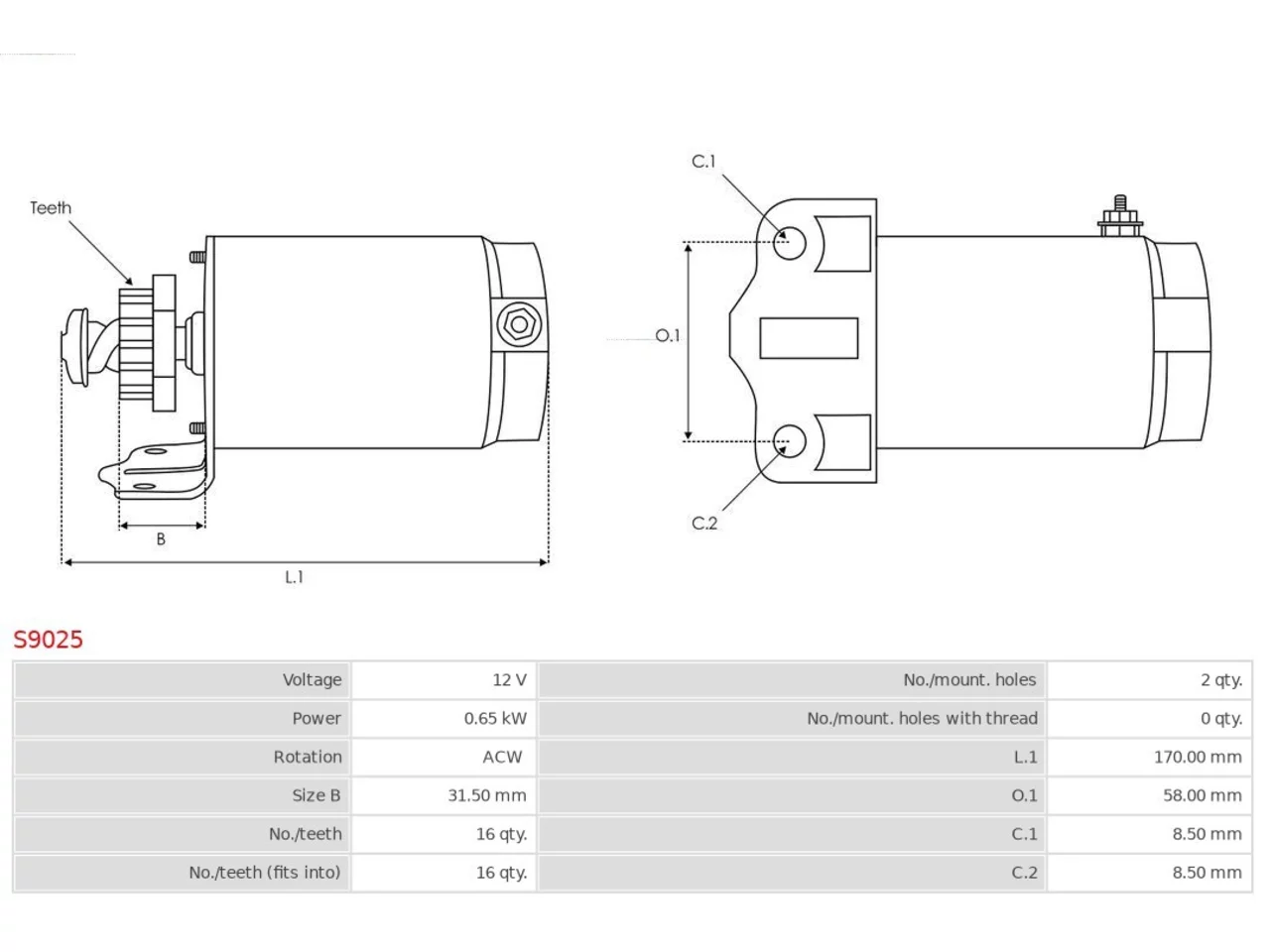 Teeth

B

L.1

C.1

O.1

C.2

S9025

| Voltage | 12 V | No./mount. holes | 2 qty. |
|---|---|---|---|
| Power | 0.65 kW | No./mount. holes with thread | 0 qty. |
| Rotation | ACW | L.1 | 170.00 mm |
| Size B | 31.50 mm | O.1 | 58.00 mm |
| No./teeth | 16 qty. | C.1 | 8.50 mm |
| No./teeth (fits into) | 16 qty. | C.2 | 8.50 mm |